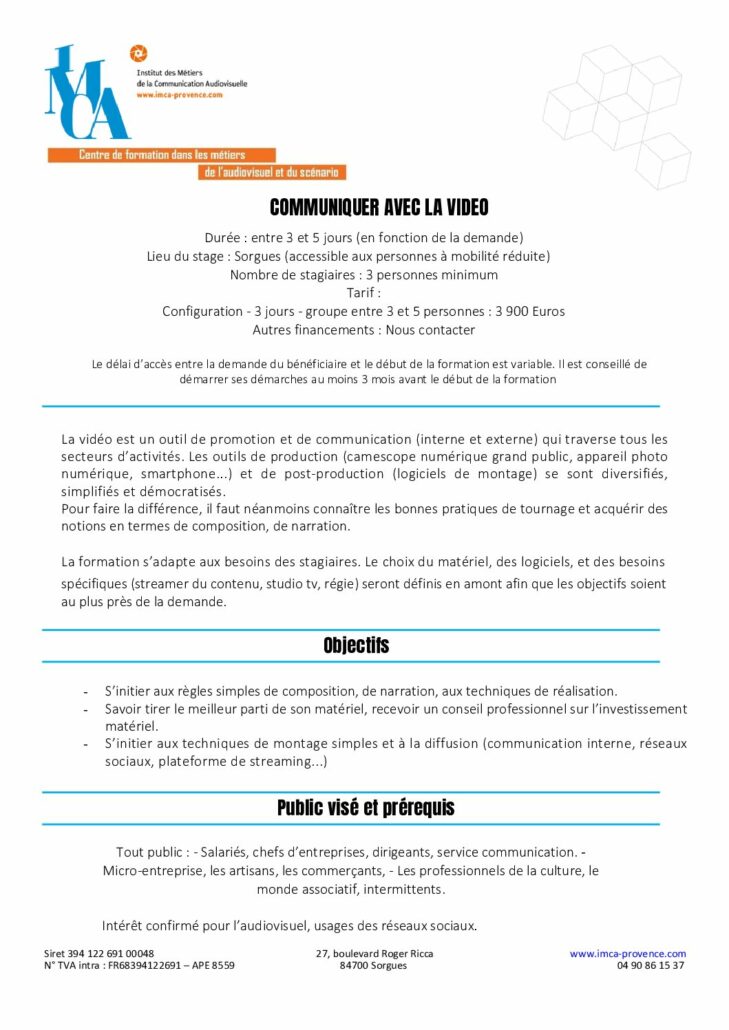 IMCA

Institut des Métiers de la Communication Audiovisuelle
www.imca-provence.com

Centre de formation dans les métiers de l'audiovisuel et du scénario

COMMUNIQUER AVEC LA VIDEO

Durée : entre 3 et 5 jours (en fonction de la demande)
Lieu du stage : Sorgues (accessible aux personnes à mobilité réduite)
Nombre de stagiaires : 3 personnes minimum
Tarif :
Configuration - 3 jours - groupe entre 3 et 5 personnes : 3 900 Euros
Autres financements : Nous contacter

Le délai d'accès entre la demande du bénéficiaire et le début de la formation est variable. Il est conseillé de démarrer ses démarches au moins 3 mois avant le début de la formation

La vidéo est un outil de promotion et de communication (interne et externe) qui traverse tous les secteurs d'activités. Les outils de production (camescope numérique grand public, appareil photo numérique, smartphone...) et de post-production (logiciels de montage) se sont diversifiés, simplifiés et démocratisés.
Pour faire la différence, il faut néanmoins connaître les bonnes pratiques de tournage et acquérir des notions en termes de composition, de narration.

La formation s'adapte aux besoins des stagiaires. Le choix du matériel, des logiciels, et des besoins spécifiques (streamer du contenu, studio tv, régie) seront définis en amont afin que les objectifs soient au plus près de la demande.

Objectifs

- S'initier aux règles simples de composition, de narration, aux techniques de réalisation.
- Savoir tirer le meilleur parti de son matériel, recevoir un conseil professionnel sur l'investissement matériel.
- S'initier aux techniques de montage simples et à la diffusion (communication interne, réseaux sociaux, plateforme de streaming...)

Public visé et prérequis

Tout public : - Salariés, chefs d'entreprises, dirigeants, service communication. - Micro-entreprise, les artisans, les commerçants, - Les professionnels de la culture, le monde associatif, intermittents.

Intérêt confirmé pour l'audiovisuel, usages des réseaux sociaux.

Siret 394 122 691 00048
N° TVA intra : FR68394122691 – APE 8559

27, boulevard Roger Ricca
84700 Sorgues

www.imca-provence.com
04 90 86 15 37